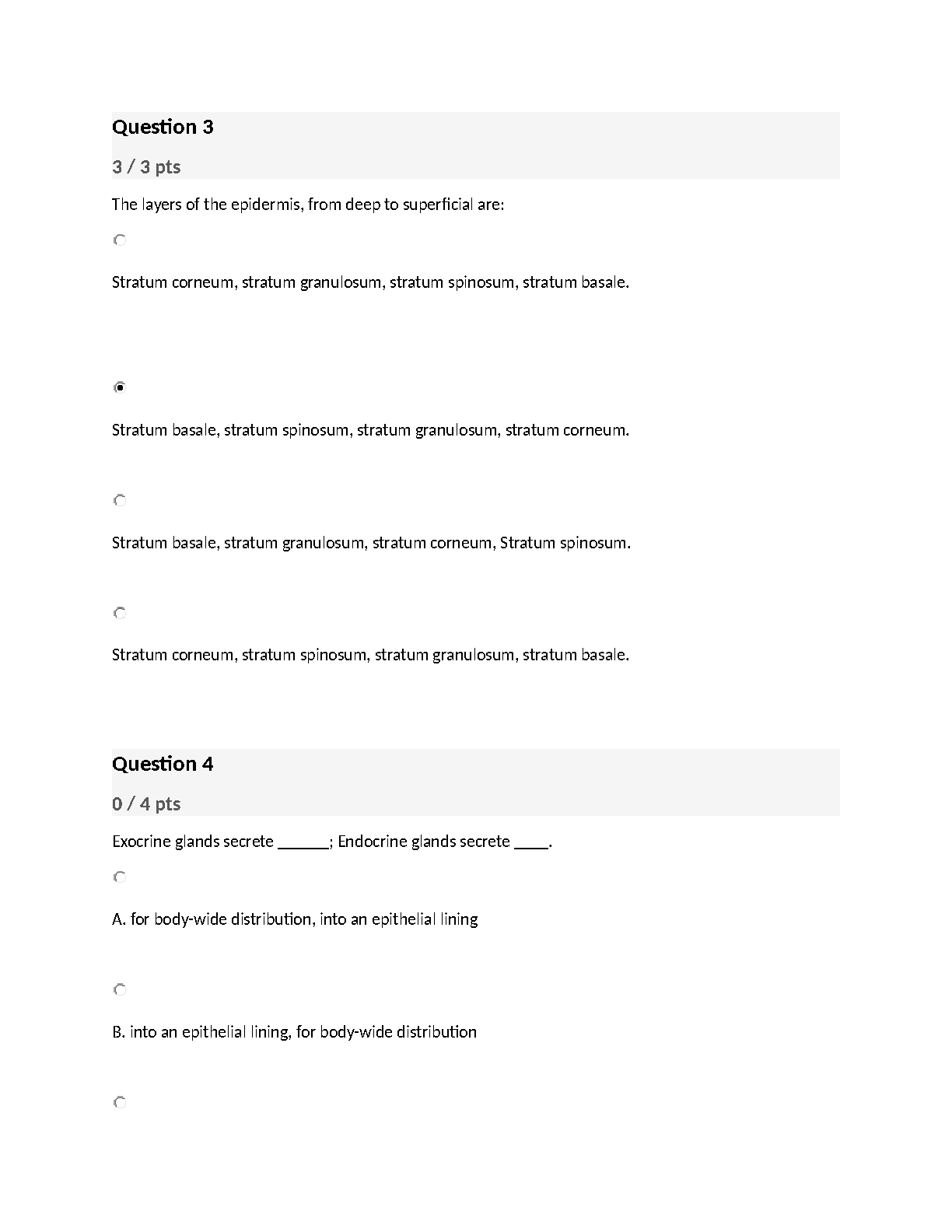 Question 3

3 / 3 pts

The layers of the epidermis, from deep to superficial are:

Stratum corneum, stratum granulosum, stratum spinosum, stratum basale.

Stratum basale, stratum spinosum, stratum granulosum, stratum corneum.

Stratum basale, stratum granulosum, stratum corneum, Stratum spinosum.

Stratum corneum, stratum spinosum, stratum granulosum, stratum basale.

Question 4

0 / 4 pts

Exocrine glands secrete ______; Endocrine glands secrete ____.

A. for body-wide distribution, into an epithelial lining

B. into an epithelial lining, for body-wide distribution